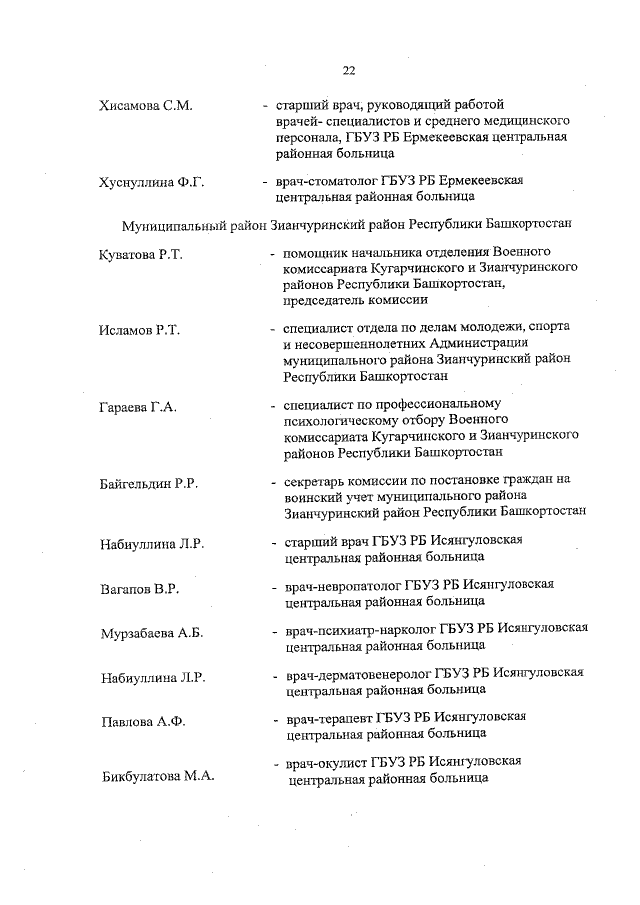 22

Хисамова С.М. - старший врач, руководящий работой врачей- специалистов и среднего медицинского персонала, ГБУЗ РБ Ермекеевская центральная районная больница

Хуснуллина Ф.Г. - врач-стоматолог ГБУЗ РБ Ермекеевская центральная районная больница

Муниципальный район Зианчуринский район Республики Башкортостан

Куватова Р.Т. - помощник начальника отделения Военного комиссариата Кугарчинского и Зианчуринского районов Республики Башкортостан, председатель комиссии

Исламов Р.Т. - специалист отдела по делам молодежи, спорта и несовершеннолетних Администрации муниципального района Зианчуринский район Республики Башкортостан

Гараева Г.А. - специалист по профессиональному психологическому отбору Военного комиссариата Кугарчинского и Зианчуринского районов Республики Башкортостан

Байгельдин Р.Р. - секретарь комиссии по постановке граждан на воинский учет муниципального района Зианчуринский район Республики Башкортостан

Набиуллина Л.Р. - старший врач ГБУЗ РБ Исянгуловская центральная районная больница

Вагапов В.Р. - врач-невропатолог ГБУЗ РБ Исянгуловская центральная районная больница

Мурзабаева А.Б. - врач-психиатр-нарколог ГБУЗ РБ Исянгуловская центральная районная больница

Набиуллина Л.Р. - врач-дерматовенеролог ГБУЗ РБ Исянгуловская центральная районная больница

Павлова А.Ф. - врач-терапевт ГБУЗ РБ Исянгуловская центральная районная больница

Бикбулатова М.А. - врач-окулист ГБУЗ РБ Исянгуловская центральная районная больница